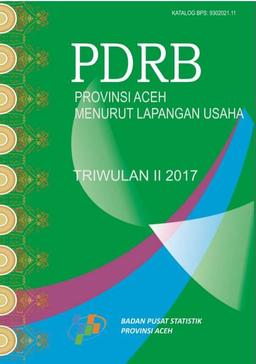 KATALOG BPS: 9302021.11

PDRB

PROVINSI ACEH
MENURUT LAPANGAN USAHA

TRIWULAN II 2017

BADAN PUSAT STATISTIK
PROVINSI ACEH